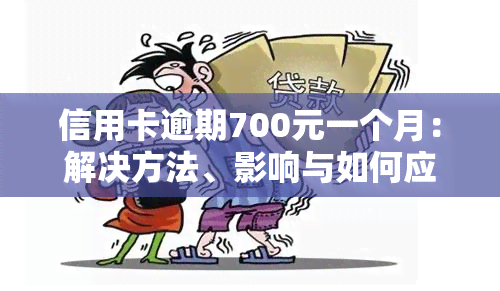 贷款

信用卡逾期700元一个月：解决方法、影响与如何应